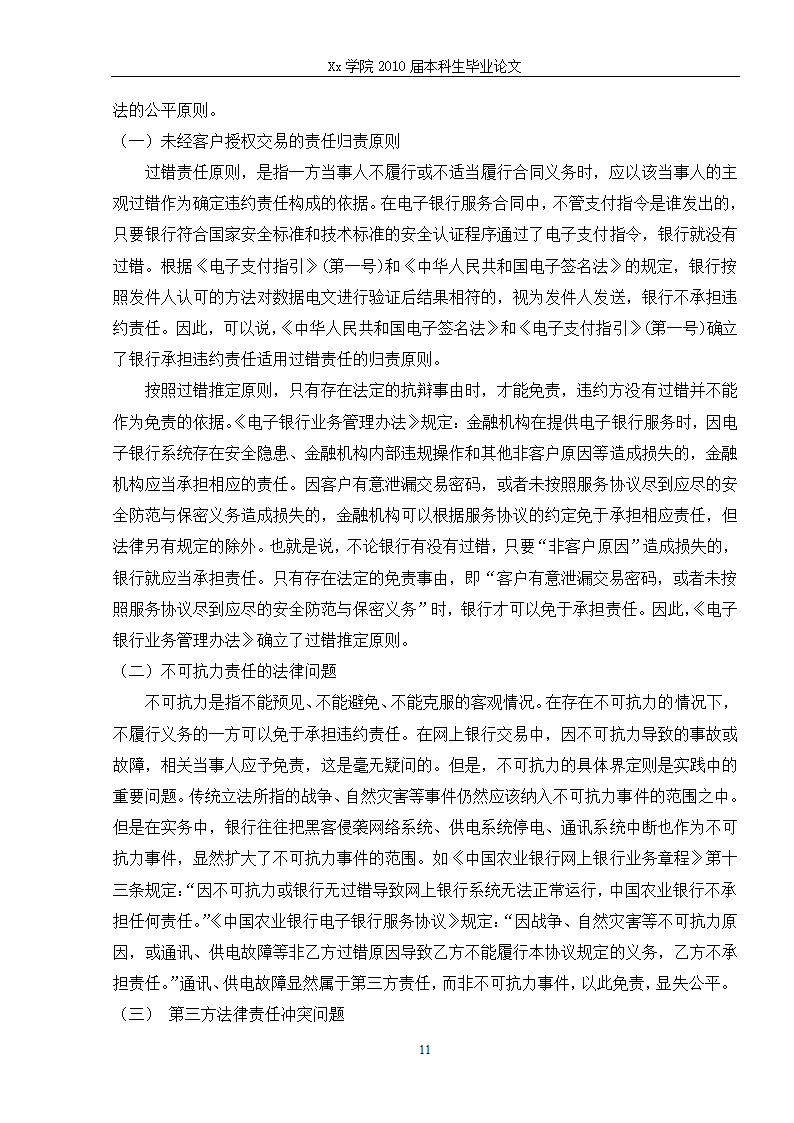 Xx 学院 2010 届本科生毕业论文

法的公平原则。

（一）未经客户授权交易的责任归责原则

过错责任原则，是指一方当事人不履行或不适当履行合同义务时，应以该当事人的主观过错作为确定违约责任构成的依据。在电子银行服务合同中，不管支付指令是谁发出的，只要银行符合国家安全标准和技术标准的安全认证程序通过了电子支付指令，银行就没有过错。根据《电子支付指引》(第一号)和《中华人民共和国电子签名法》的规定，银行按照发件人认可的方法对数据电文进行验证后结果相符的，视为发件人发送，银行不承担违约责任。因此，可以说,《中华人民共和国电子签名法》和《电子支付指引》(第一号)确立了银行承担违约责任适用过错责任的归责原则。

按照过错推定原则，只有存在法定的抗辩事由时，才能免责，违约方没有过错并不能作为免责的依据。《电子银行业务管理办法》规定：金融机构在提供电子银行服务时，因电子银行系统存在安全隐患、金融机构内部违规操作和其他非客户原因等造成损失的，金融机构应当承担相应的责任。因客户有意泄漏交易密码，或者未按照服务协议尽到应尽的安全防范与保密义务造成损失的，金融机构可以根据服务协议的约定免于承担相应责任，但法律另有规定的除外。也就是说，不论银行有没有过错，只要“非客户原因”造成损失的，银行就应当承担责任。只有存在法定的免责事由，即“客户有意泄漏交易密码，或者未按照服务协议尽到应尽的安全防范与保密义务”时，银行才可以免于承担责任。因此,《电子银行业务管理办法》确立了过错推定原则。

（二）不可抗力责任的法律问题

不可抗力是指不能预见、不能避免、不能克服的客观情况。在存在不可抗力的情况下，不履行义务的一方可以免于承担违约责任。在网上银行交易中，因不可抗力导致的事故或故障，相关当事人应予免责，这是毫无疑问的。但是，不可抗力的具体界定则是实践中的重要问题。传统立法所指的战争、自然灾害等事件仍然应该纳入不可抗力事件的范围之中。但是在实务中，银行往往把黑客侵袭网络系统、供电系统停电、通讯系统中断也作为不可抗力事件，显然扩大了不可抗力事件的范围。如《中国农业银行网上银行业务章程》第十三条规定：“因不可抗力或银行无过错导致网上银行系统无法正常运行，中国农业银行不承担任何责任。”《中国农业银行电子银行服务协议》规定：“因战争、自然灾害等不可抗力原因，或通讯、供电故障等非乙方过错原因导致乙方不能履行本协议规定的义务，乙方不承担责任。”通讯、供电故障显然属于第三方责任，而非不可抗力事件，以此免责，显失公平。

（三） 第三方法律责任冲突问题

11